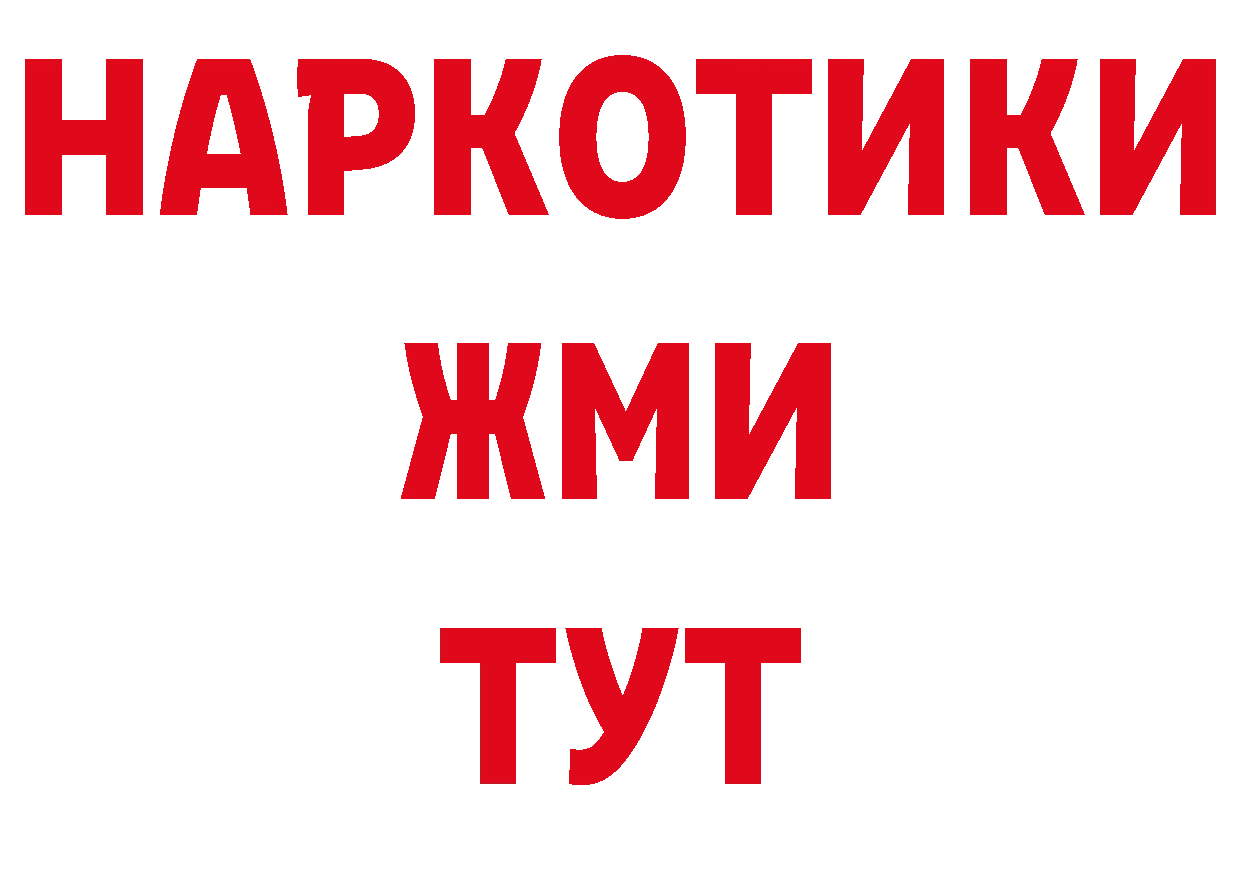 НАРКОТИКИ
ЖМИ
ТУТ